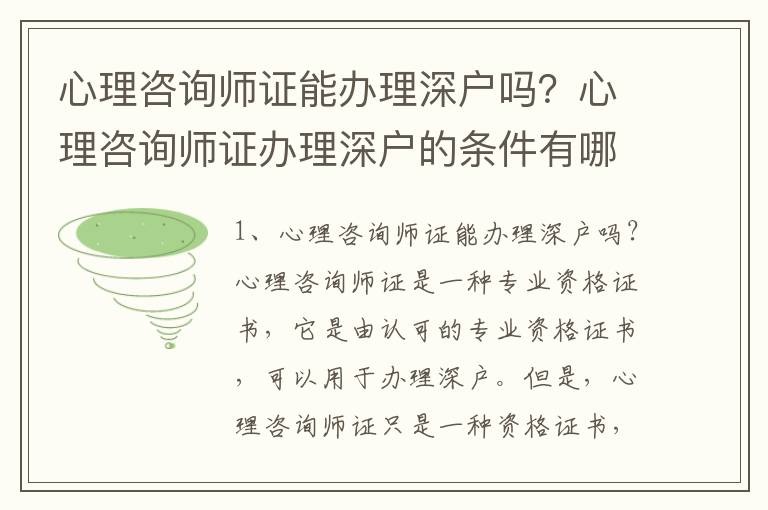 心理咨询师证能办理深户吗？心理咨询师证办理深户的条件有哪

1、心理咨询师证能办理深户吗？心理咨询师证是一种专业资格证书，它是由认可的专业资格证书，可以用于办理深户。但是，心理咨询师证只是一种资格证书，